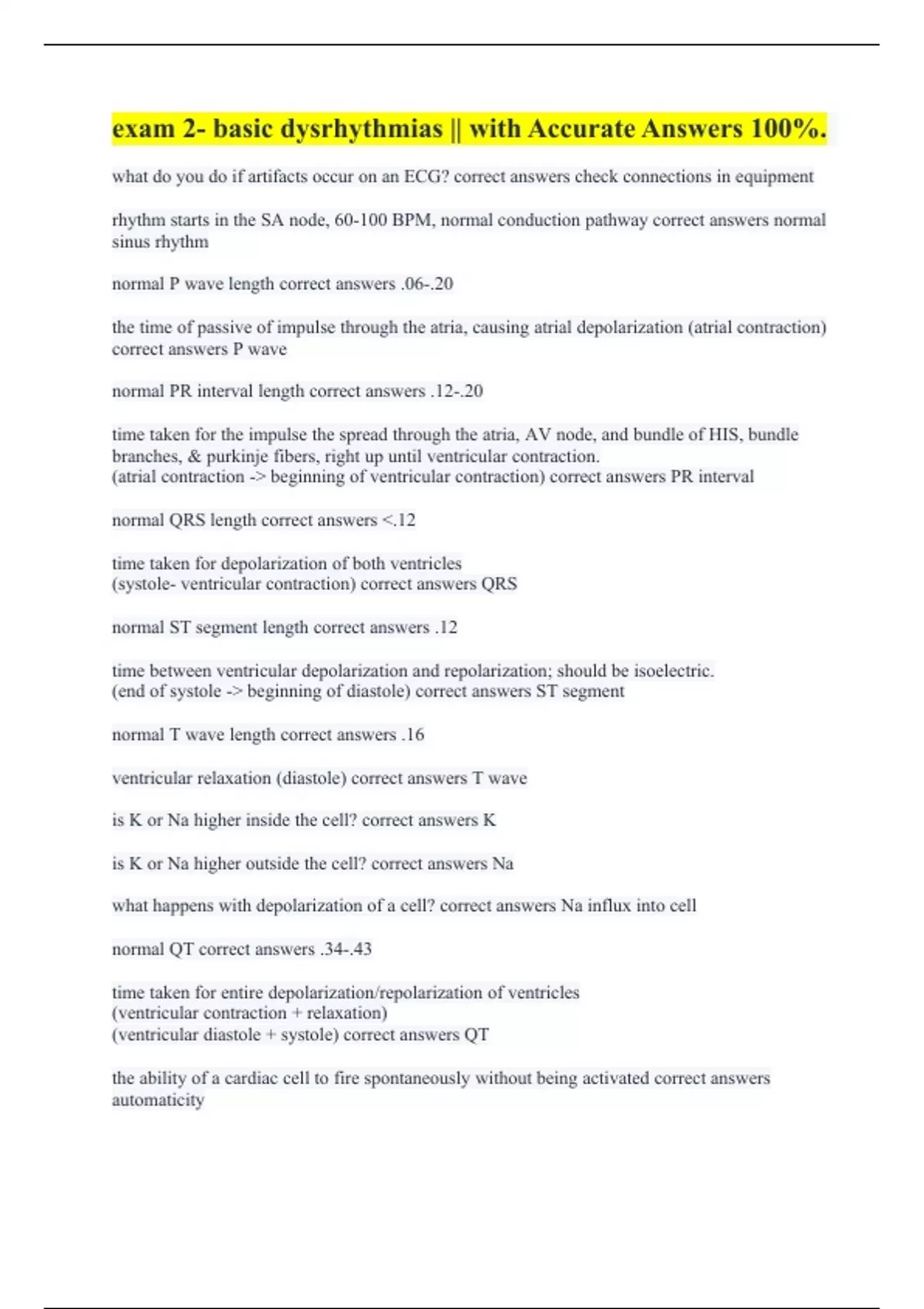 exam 2- basic dysrhythmias || with Accurate Answers 100%.

what do you do if artifacts occur on an ECG? correct answers check connections in equipment

rhythm starts in the SA node, 60-100 BPM, normal conduction pathway correct answers normal sinus rhythm

normal P wave length correct answers .06-.20

the time of passive of impulse through the atria, causing atrial depolarization (atrial contraction) correct answers P wave

normal PR interval length correct answers .12-.20

time taken for the impulse the spread through the atria, AV node, and bundle of HIS, bundle branches, & purkinje fibers, right up until ventricular contraction.
(atrial contraction -> beginning of ventricular contraction) correct answers PR interval

normal QRS length correct answers <.12

time taken for depolarization of both ventricles
(systole- ventricular contraction) correct answers QRS

normal ST segment length correct answers .12

time between ventricular depolarization and repolarization; should be isoelectric.
(end of systole -> beginning of diastole) correct answers ST segment

normal T wave length correct answers .16

ventricular relaxation (diastole) correct answers T wave

is K or Na higher inside the cell? correct answers K

is K or Na higher outside the cell? correct answers Na

what happens with depolarization of a cell? correct answers Na influx into cell

normal QT correct answers .34-.43

time taken for entire depolarization/repolarization of ventricles
(ventricular contraction + relaxation)
(ventricular diastole + systole) correct answers QT

the ability of a cardiac cell to fire spontaneously without being activated correct answers automaticity